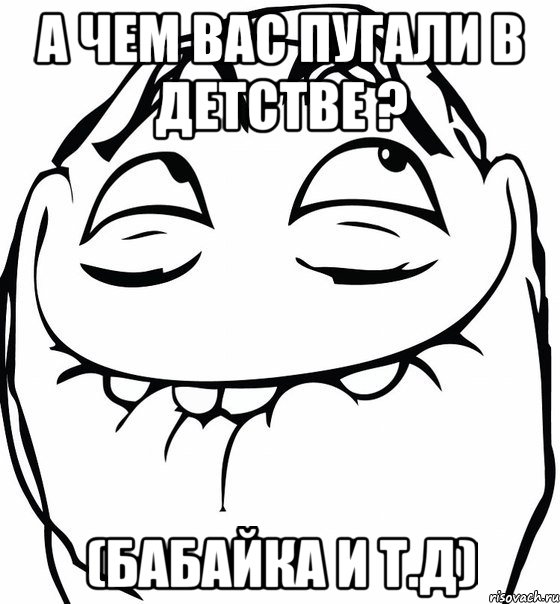 А ЧЕМ ВАС ПУГАЛИ В ДЕТСТВЕ ?

(БАБАЙКА И Т.Д)

risovach.ru